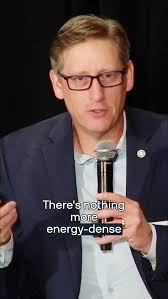 There's nothing more energy-dense